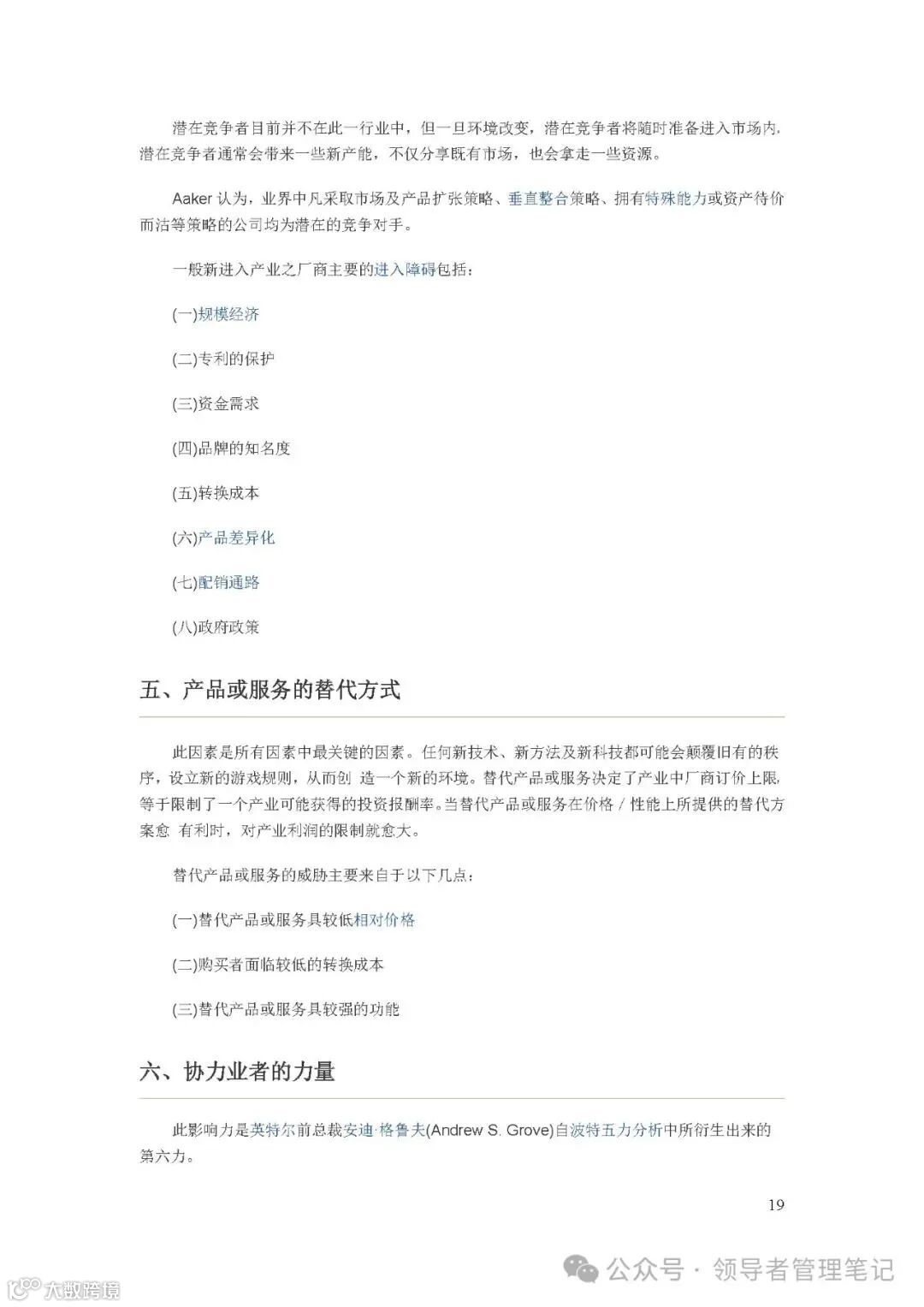 潜在竞争者目前并不在此一行业中，但一旦环境改变，潜在竞争者将随时准备进入市场内，潜在竞争者通常会带来一些新产能，不仅分享既有市场，也会拿走一些资源。

Aaker 认为，业界中凡采取市场及产品扩张策略、垂直整合策略、拥有特殊能力或资产待价而沽等策略的公司均为潜在的竞争对手。

一般新进入产业之厂商主要的进入障碍包括：

(一)规模经济

(二)专利的保护

(三)资金需求

(四)品牌的知名度

(五)转换成本

(六)产品差异化

(七)配销通路

(八)政府政策

五、产品或服务的替代方式

此因素是所有因素中最关键的因素。任何新技术、新方法及新科技都可能会颠覆旧有的秩序，设立新的游戏规则，从而创 造一个新的环境。替代产品或服务决定了产业中厂商订价上限，等于限制了一个产业可能获得的投资报酬率。当替代产品或服务在价格 / 性能上所提供的替代方案愈 有利时，对产业利润的限制就愈大。

替代产品或服务的威胁主要来自于以下几点：

(一)替代产品或服务具较低相对价格

(二)购买者面临较低的转换成本

(三)替代产品或服务具较强的功能

六、协力业者的力量

此影响力是英特尔前总裁安迪·格鲁夫(Andrew S. Grove)自波特五力分析中所衍生出来的第六力。

19

公众号 · 领导者管理笔记

大数跨境